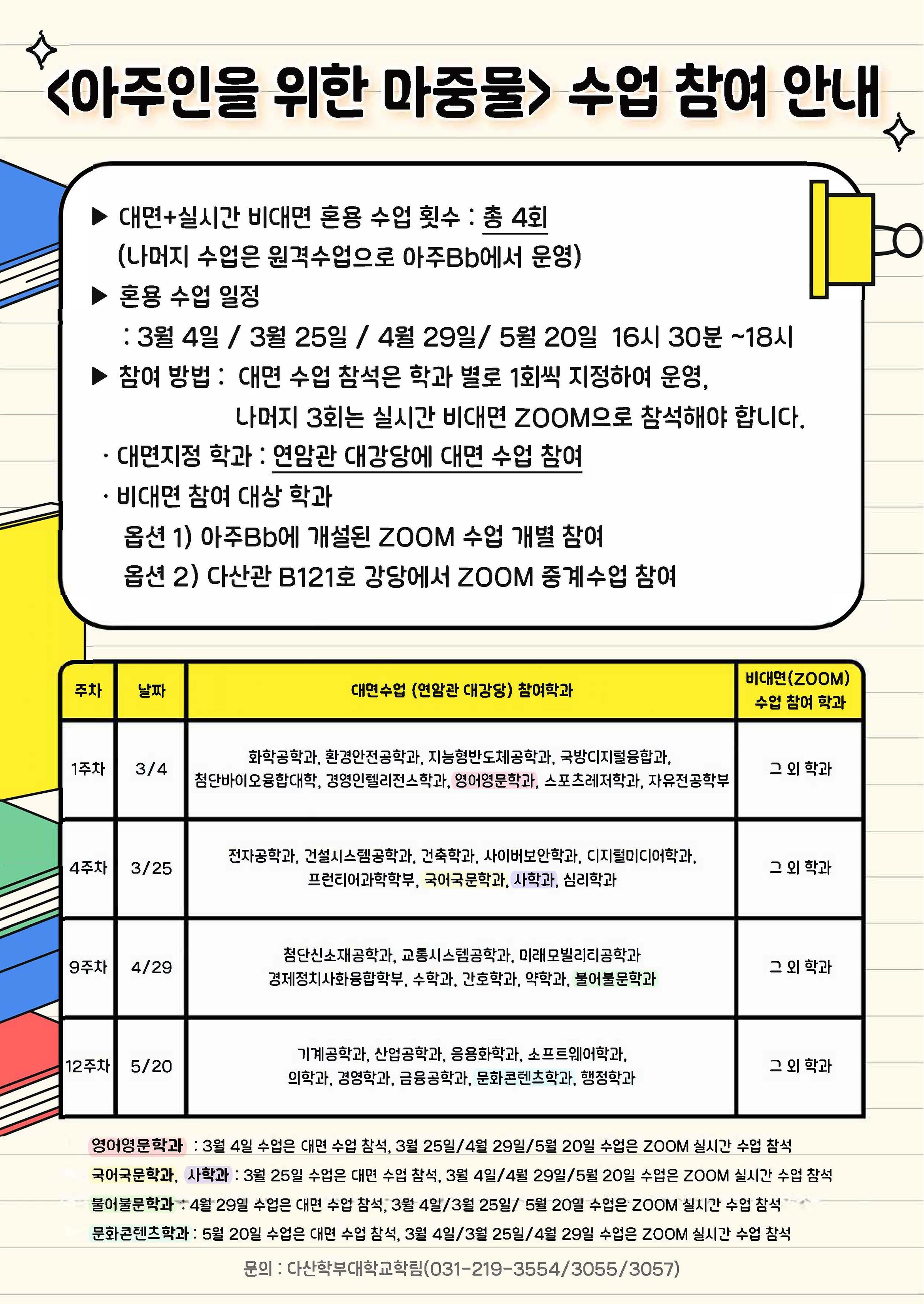 <아주인을 위한 마중물> 수업 참여 안내

▶ 대면+실시간 비대면 혼용 수업 횟수 : 총 4회
(나머지 수업은 원격수업으로 아주Bb에서 운영)
▶ 혼용 수업 일정
: 3월 4일 / 3월 25일 / 4월 29일/ 5월 20일 16시 30분 ~18시
▶ 참여 방법 : 대면 수업 참석은 학과 별로 1회씩 지정하여 운영,
나머지 3회는 실시간 비대면 ZOOM으로 참석해야 합니다.
· 대면지정 학과 : 연암관 대강당에 대면 수업 참여
· 비대면 참여 대상 학과
옵션 1) 아주Bb에 개설된 ZOOM 수업 개별 참여
옵션 2) 다산관 B121호 강당에서 ZOOM 중계수업 참여

| 주차 | 날짜 | 대면수업 (연암관 대강당) 참여학과 | 비대면(ZOOM) 수업 참여 학과 |
|---|---|---|---|
| 1주차 | 3/4 | 화학공학과, 환경안전공학과, 지능형반도체공학과, 국방디지털융합과, 첨단바이오융합대학, 경영인텔리전스학과, 영어영문학과, 스포츠레저학과, 자유전공학부 | 그 외 학과 |
| 4주차 | 3/25 | 전자공학과, 건설시스템공학과, 건축학과, 사이버보안학과, 디지털미디어학과, 프런티어과학학부, 국어국문학과, 사학과, 심리학과 | 그 외 학과 |
| 9주차 | 4/29 | 첨단신소재공학과, 교통시스템공학과, 미래모빌리티공학과 경제정치사회융합학부, 수학과, 간호학과, 약학과, 불어불문학과 | 그 외 학과 |
| 12주차 | 5/20 | 기계공학과, 산업공학과, 응용화학과, 소프트웨어학과, 의학과, 경영학과, 금융공학과, 문화콘텐츠학과, 행정학과 | 그 외 학과 |

영어영문학과 : 3월 4일 수업은 대면 수업 참석, 3월 25일/4월 29일/5월 20일 수업은 ZOOM 실시간 수업 참석
국어국문학과, 사학과 : 3월 25일 수업은 대면 수업 참석, 3월 4일/4월 29일/5월 20일 수업은 ZOOM 실시간 수업 참석
불어불문학과 : 4월 29일 수업은 대면 수업 참석, 3월 4일/3월 25일/ 5월 20일 수업은 ZOOM 실시간 수업 참석
문화콘텐츠학과 : 5월 20일 수업은 대면 수업 참석, 3월 4일/3월 25일/4월 29일 수업은 ZOOM 실시간 수업 참석

문의 : 다산학부대학교학팀(031-219-3554/3055/3057)